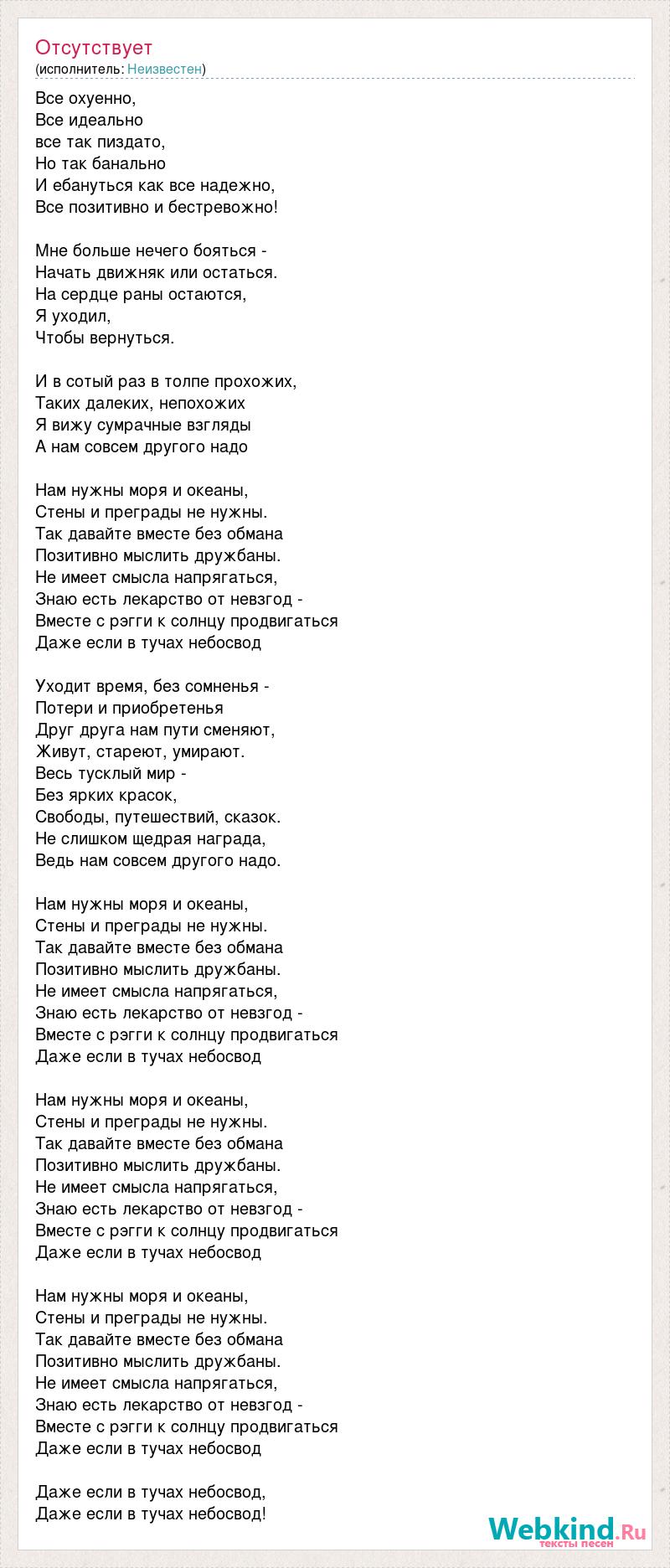 Отсутствует
(исполнитель: Неизвестен)

Все охуенно,
Все идеально
все так пиздато,
Но так банально
И ебануться как все надежно,
Все позитивно и бестревожно!

Мне больше нечего бояться -
Начать движняк или остаться.
На сердце раны остаются,
Я уходил,
Чтобы вернуться.

И в сотый раз в толпе прохожих,
Таких далеких, непохожих
Я вижу сумрачные взгляды
А нам совсем другого надо

Нам нужны моря и океаны,
Стены и преграды не нужны.
Так давайте вместе без обмана
Позитивно мыслить дружбаны.
Не имеет смысла напрягаться,
Знаю есть лекарство от невзгод -
Вместе с рэгги к солнцу продвигаться
Даже если в тучах небосвод

Уходит время, без сомненья -
Потери и приобретенья
Друг друга нам пути сменяют,
Живут, стареют, умирают.
Весь тусклый мир -
Без ярких красок,
Свободы, путешествий, сказок.
Не слишком щедрая награда,
Ведь нам совсем другого надо.

Нам нужны моря и океаны,
Стены и преграды не нужны.
Так давайте вместе без обмана
Позитивно мыслить дружбаны.
Не имеет смысла напрягаться,
Знаю есть лекарство от невзгод -
Вместе с рэгги к солнцу продвигаться
Даже если в тучах небосвод

Нам нужны моря и океаны,
Стены и преграды не нужны.
Так давайте вместе без обмана
Позитивно мыслить дружбаны.
Не имеет смысла напрягаться,
Знаю есть лекарство от невзгод -
Вместе с рэгги к солнцу продвигаться
Даже если в тучах небосвод

Нам нужны моря и океаны,
Стены и преграды не нужны.
Так давайте вместе без обмана
Позитивно мыслить дружбаны.
Не имеет смысла напрягаться,
Знаю есть лекарство от невзгод -
Вместе с рэгги к солнцу продвигаться
Даже если в тучах небосвод

Даже если в тучах небосвод,
Даже если в тучах небосвод!

Webkind.Ru
тексты песен